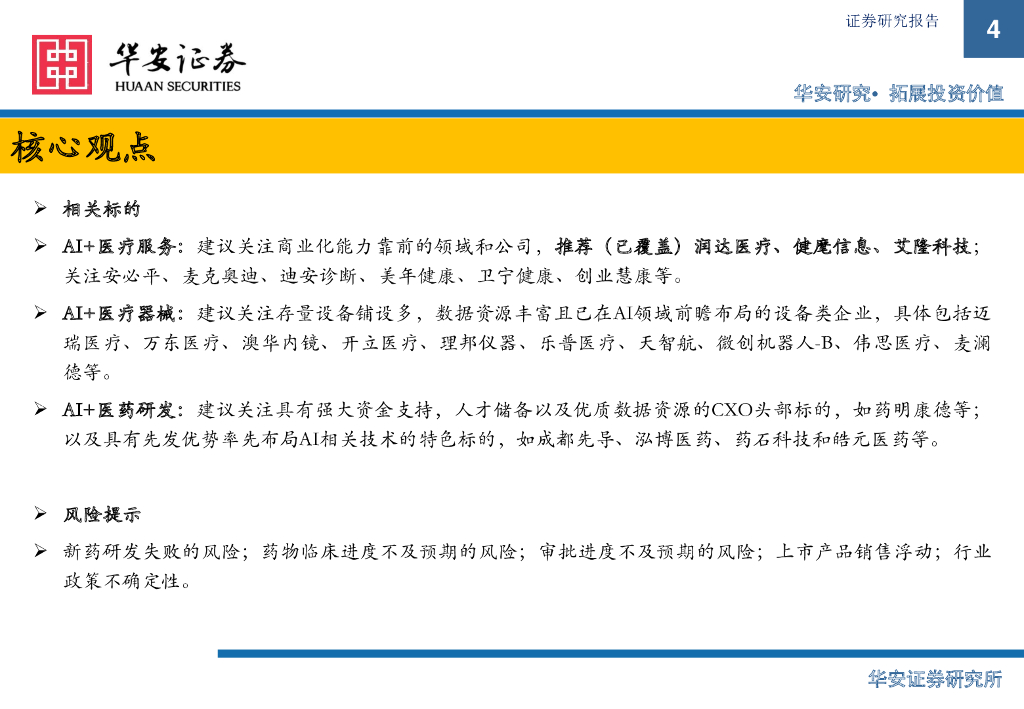 证券研究报告

4

华安证券
HUAAN SECURITIES

华安研究• 拓展投资价值

核心观点

➢ 相关标的

➢ AI+医疗服务：建议关注商业化能力靠前的领域和公司，推荐（已覆盖）润达医疗、健麾信息、艾隆科技；关注安必平、麦克奥迪、迪安诊断、美年健康、卫宁健康、创业慧康等。

➢ AI+医疗器械：建议关注存量设备铺设多，数据资源丰富且已在AI领域前瞻布局的设备类企业，具体包括迈瑞医疗、万东医疗、澳华内镜、开立医疗、理邦仪器、乐普医疗、天智航、微创机器人-B、伟思医疗、麦澜德等。

➢ AI+医药研发：建议关注具有强大资金支持，人才储备以及优质数据资源的CXO头部标的，如药明康德等；以及具有先发优势率先布局AI相关技术的特色标的，如成都先导、泓博医药、药石科技和皓元医药等。

➢ 风险提示

➢ 新药研发失败的风险；药物临床进度不及预期的风险；审批进度不及预期的风险；上市产品销售浮动；行业政策不确定性。

华安证券研究所